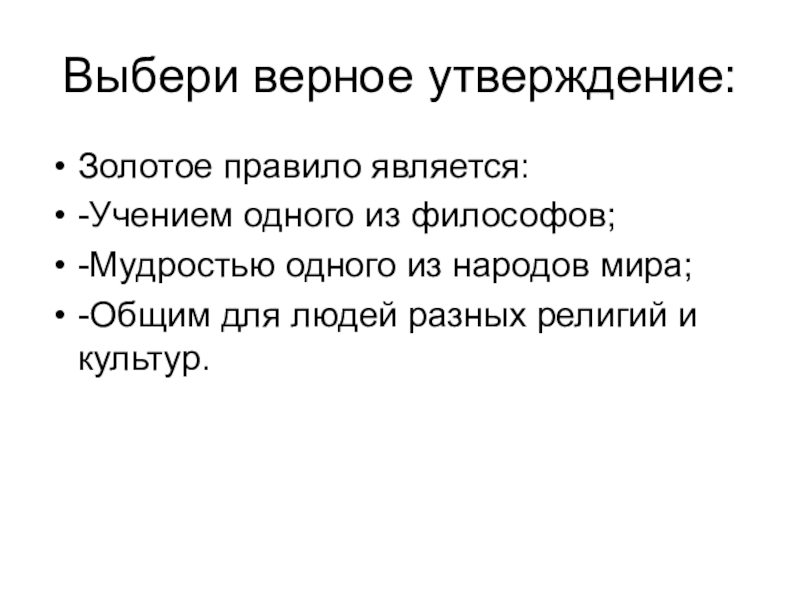 Выбери верное утверждение:

• Золотое правило является:
• -Учением одного из философов;
• -Мудростью одного из народов мира;
• -Общим для людей разных религий и культур.